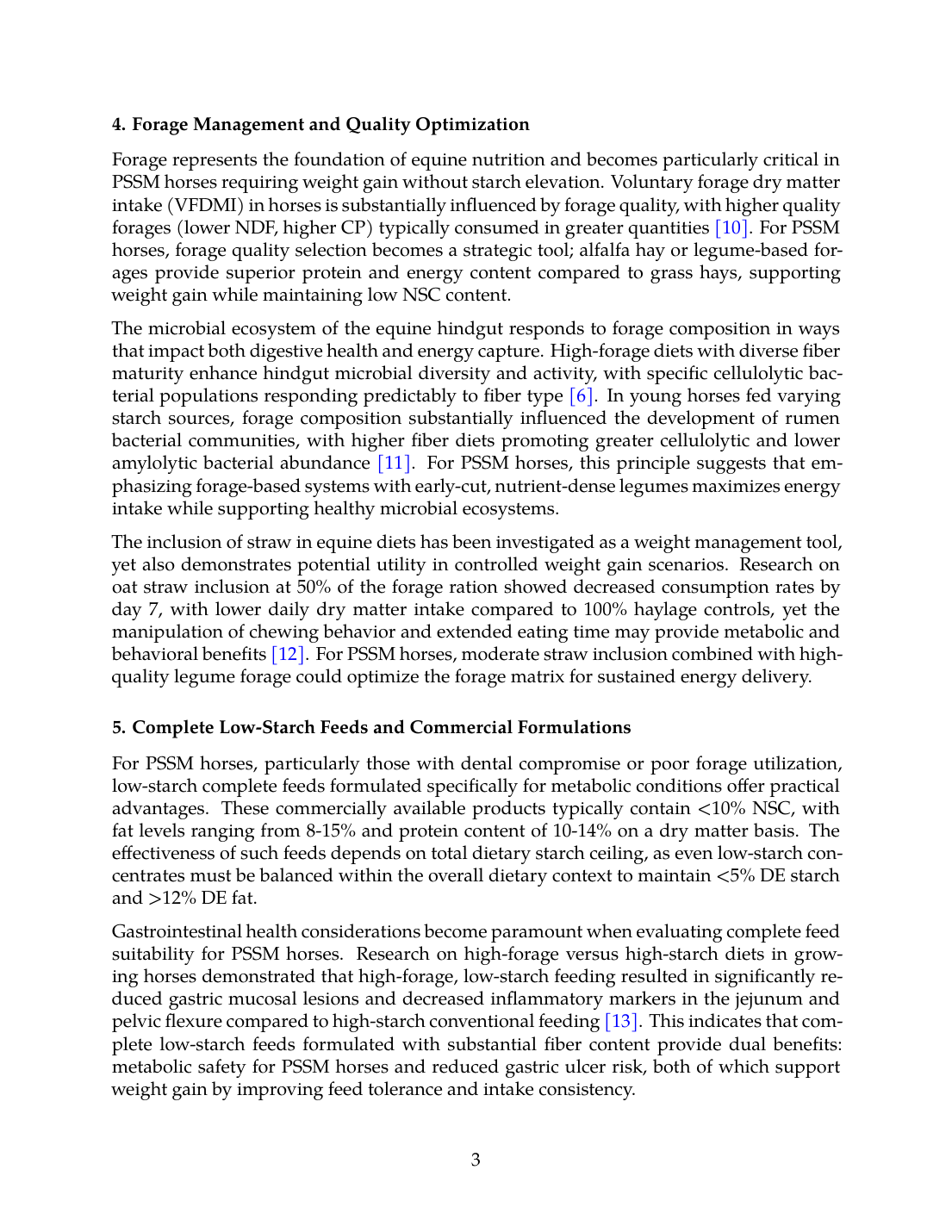 **4. Forage Management and Quality Optimization**

Forage represents the foundation of equine nutrition and becomes particularly critical in PSSM horses requiring weight gain without starch elevation. Voluntary forage dry matter intake (VFDMI) in horses is substantially influenced by forage quality, with higher quality forages (lower NDF, higher CP) typically consumed in greater quantities [10]. For PSSM horses, forage quality selection becomes a strategic tool; alfalfa hay or legume-based forages provide superior protein and energy content compared to grass hays, supporting weight gain while maintaining low NSC content.

The microbial ecosystem of the equine hindgut responds to forage composition in ways that impact both digestive health and energy capture. High-forage diets with diverse fiber maturity enhance hindgut microbial diversity and activity, with specific cellulolytic bacterial populations responding predictably to fiber type [6]. In young horses fed varying starch sources, forage composition substantially influenced the development of rumen bacterial communities, with higher fiber diets promoting greater cellulolytic and lower amylolytic bacterial abundance [11]. For PSSM horses, this principle suggests that emphasizing forage-based systems with early-cut, nutrient-dense legumes maximizes energy intake while supporting healthy microbial ecosystems.

The inclusion of straw in equine diets has been investigated as a weight management tool, yet also demonstrates potential utility in controlled weight gain scenarios. Research on oat straw inclusion at 50% of the forage ration showed decreased consumption rates by day 7, with lower daily dry matter intake compared to 100% haylage controls, yet the manipulation of chewing behavior and extended eating time may provide metabolic and behavioral benefits [12]. For PSSM horses, moderate straw inclusion combined with high-quality legume forage could optimize the forage matrix for sustained energy delivery.

**5. Complete Low-Starch Feeds and Commercial Formulations**

For PSSM horses, particularly those with dental compromise or poor forage utilization, low-starch complete feeds formulated specifically for metabolic conditions offer practical advantages. These commercially available products typically contain <10% NSC, with fat levels ranging from 8-15% and protein content of 10-14% on a dry matter basis. The effectiveness of such feeds depends on total dietary starch ceiling, as even low-starch concentrates must be balanced within the overall dietary context to maintain <5% DE starch and >12% DE fat.

Gastrointestinal health considerations become paramount when evaluating complete feed suitability for PSSM horses. Research on high-forage versus high-starch diets in growing horses demonstrated that high-forage, low-starch feeding resulted in significantly reduced gastric mucosal lesions and decreased inflammatory markers in the jejunum and pelvic flexure compared to high-starch conventional feeding [13]. This indicates that complete low-starch feeds formulated with substantial fiber content provide dual benefits: metabolic safety for PSSM horses and reduced gastric ulcer risk, both of which support weight gain by improving feed tolerance and intake consistency.

3